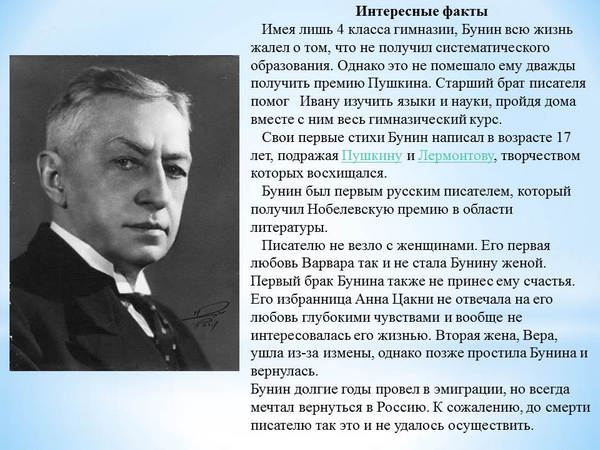 Интересные факты

Имея лишь 4 класса гимназии, Бунин всю жизнь жалел о том, что не получил систематического образования. Однако это не помешало ему дважды получить премию Пушкина. Старший брат писателя помог Ивану изучить языки и науки, пройдя дома вместе с ним весь гимназический курс.

Свои первые стихи Бунин написал в возрасте 17 лет, подражая Пушкину и Лермонтову, творчеством которых восхищался.

Бунин был первым русским писателем, который получил Нобелевскую премию в области литературы.

Писателю не везло с женщинами. Его первая любовь Варвара так и не стала Бунину женой. Первый брак Бунина также не принес ему счастья. Его избранница Анна Цакни не отвечала на его любовь глубокими чувствами и вообще не интересовалась его жизнью. Вторая жена, Вера, ушла из-за измены, однако позже простила Бунина и вернулась.

Бунин долгие годы провел в эмиграции, но всегда мечтал вернуться в Россию. К сожалению, до смерти писателю так это и не удалось осуществить.